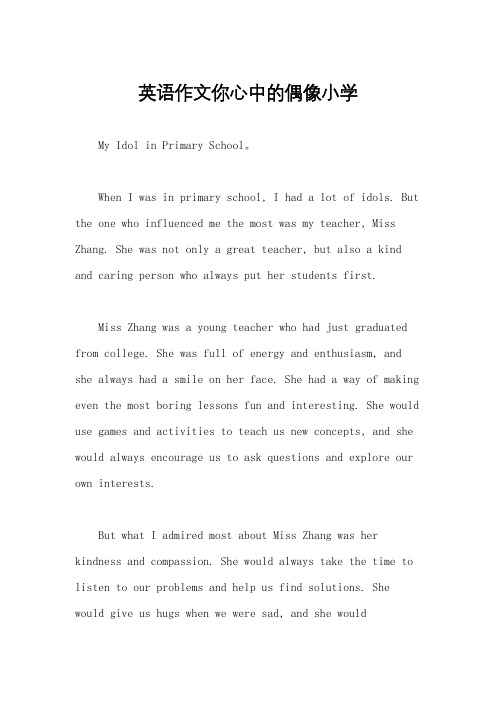 英语作文你心中的偶像小学

My Idol in Primary School。

When I was in primary school, I had a lot of idols. But the one who influenced me the most was my teacher, Miss Zhang. She was not only a great teacher, but also a kind and caring person who always put her students first.

Miss Zhang was a young teacher who had just graduated from college. She was full of energy and enthusiasm, and she always had a smile on her face. She had a way of making even the most boring lessons fun and interesting. She would use games and activities to teach us new concepts, and she would always encourage us to ask questions and explore our own interests.

But what I admired most about Miss Zhang was her kindness and compassion. She would always take the time to listen to our problems and help us find solutions. She would give us hugs when we were sad, and she would